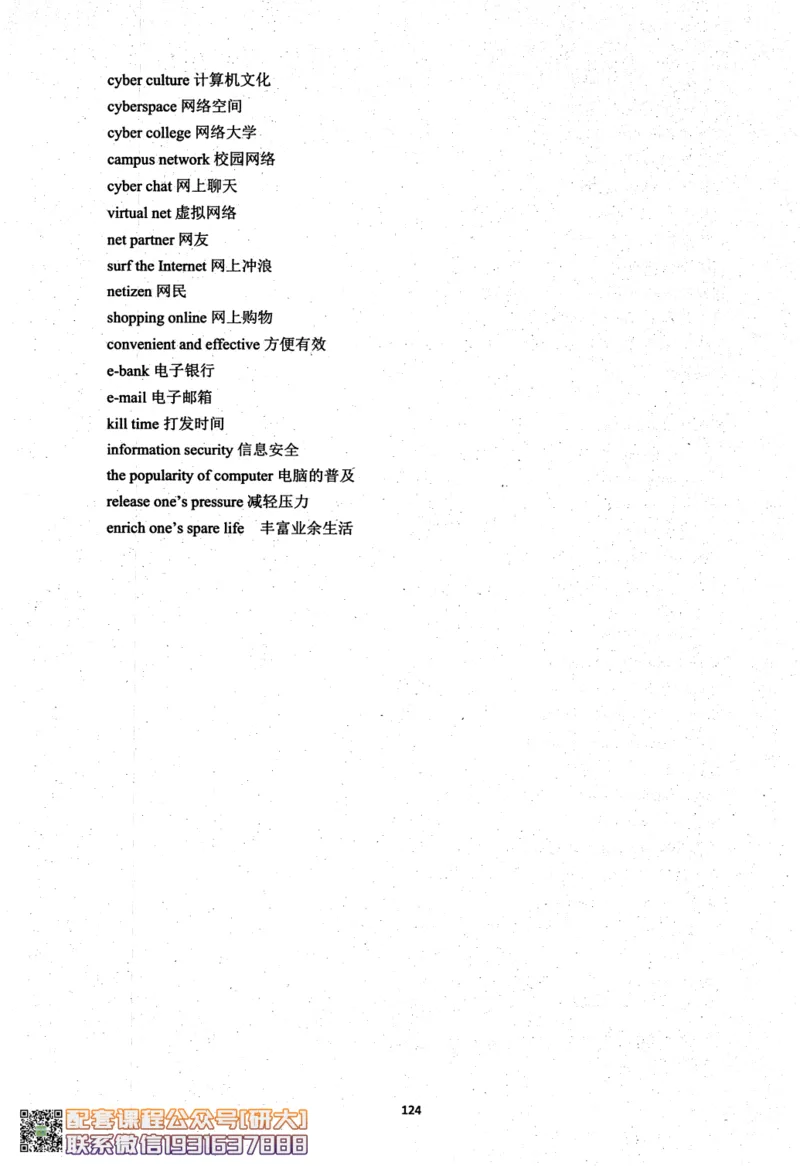 cyber culture 计算机文化
cyberspace 网络空间
cyber college 网络大学
campus network 校园网络
cyber chat 网上聊天
virtual net 虚拟网络
net partner 网友
surf the Internet 网上冲浪
netizen 网民
shopping online 网上购物
convenient and effective 方便有效
e-bank 电子银行
e-mail 电子邮箱
kill time 打发时间
information security 信息安全
the popularity of computer 电脑的普及
release one's pressure 减轻压力
enrich one's spare life 丰富业余生活

124

配套课程公众号[研大]
联系微信1931637888